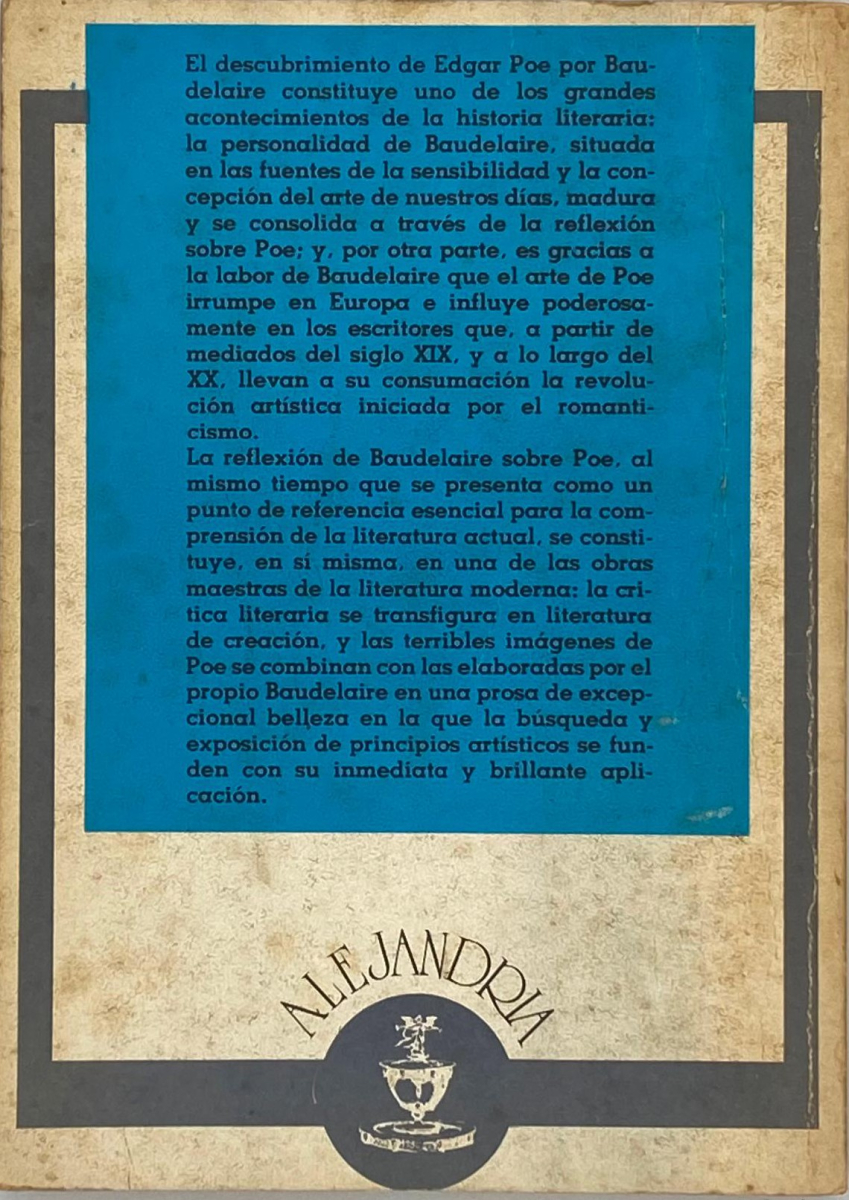 El descubrimiento de Edgar Poe por Baudelaire constituye uno de los grandes acontecimientos de la historia literaria: la personalidad de Baudelaire, situada en las fuentes de la sensibilidad y la concepción del arte de nuestros días, madura y se consolida a través de la reflexión sobre Poe; y, por otra parte, es gracias a la labor de Baudelaire que el arte de Poe irrumpe en Europa e influye poderosamente en los escritores que, a partir de mediados del siglo XIX, y a lo largo del XX, llevan a su consumación la revolución artística iniciada por el romanticismo.
La reflexión de Baudelaire sobre Poe, al mismo tiempo que se presenta como un punto de referencia esencial para la comprensión de la literatura actual, se constituye, en sí misma, en una de las obras maestras de la literatura moderna: la crítica literaria se transfigura en literatura de creación, y las terribles imágenes de Poe se combinan con las elaboradas por el propio Baudelaire en una prosa de excepcional belleza en la que la búsqueda y exposición de principios artísticos se funden con su inmediata y brillante aplicación.

ALEJANDRIA